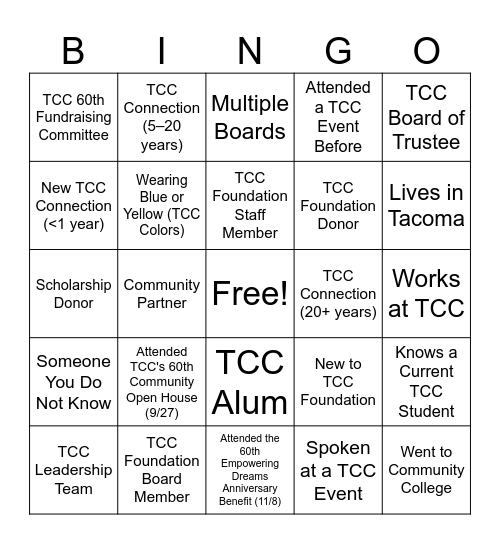 | B | I | N | G | O |
|---|---|---|---|---|
| TCC 60th Fundraising Committee | TCC Connection (5–20 years) | Multiple Boards | Attended a TCC Event Before | TCC Board of Trustee |
| New TCC Connection (<1 year) | Wearing Blue or Yellow (TCC Colors) | TCC Foundation Staff Member | TCC Foundation Donor | Lives in Tacoma |
| Scholarship Donor | Community Partner | Free! | TCC Connection (20+ years) | Works at TCC |
| Someone You Do Not Know | Attended TCC's 60th Community Open House (9/27) | TCC Alum | New to TCC Foundation | Knows a Current TCC Student |
| TCC Leadership Team | TCC Foundation Board Member | Attended the 60th Empowering Dreams Anniversary Benefit (11/8) | Spoken at a TCC Event | Went to Community College |